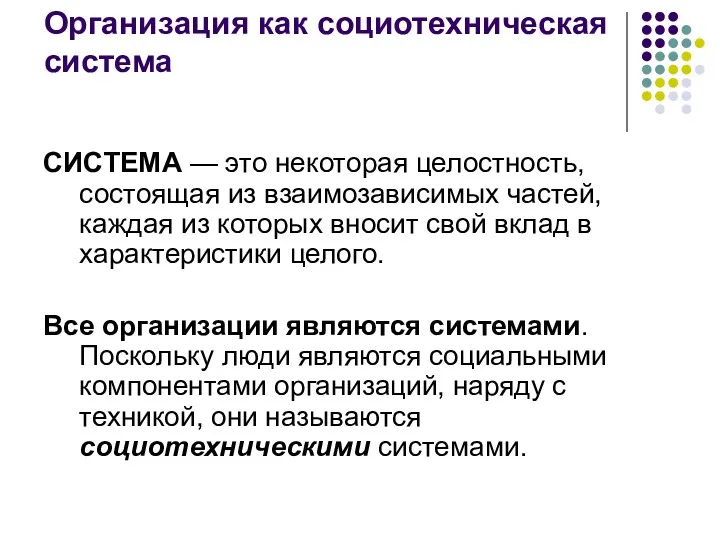 Организация как социотехническая система

СИСТЕМА — это некоторая целостность, состоящая из взаимозависимых частей, каждая из которых вносит свой вклад в характеристики целого.

Все организации являются системами. Поскольку люди являются социальными компонентами организаций, наряду с техникой, они называются социотехническими системами.